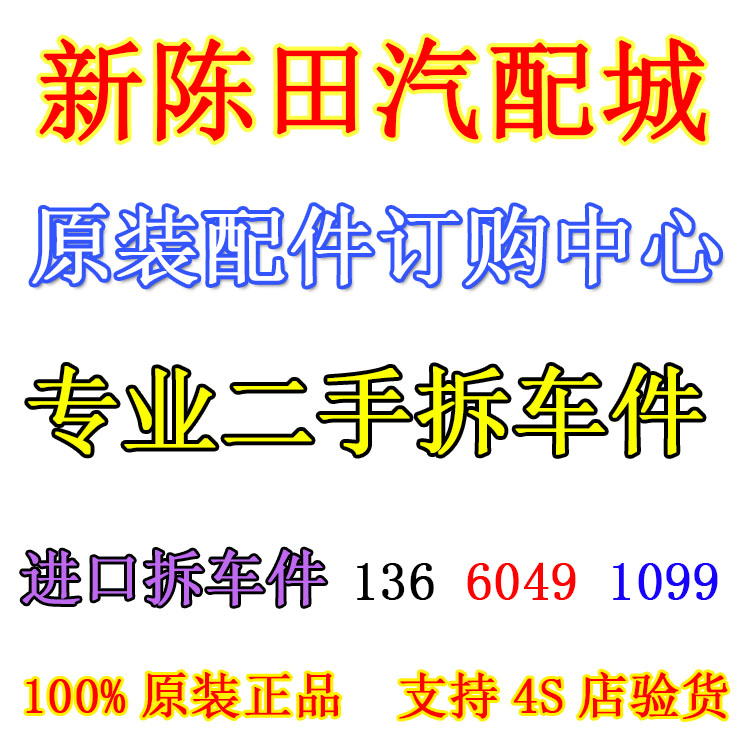 新陈田汽配城

原装配件订购中心

专业二手拆车件

进口拆车件 136 6049 1099

100% 原装正品 支持 4S 店验货